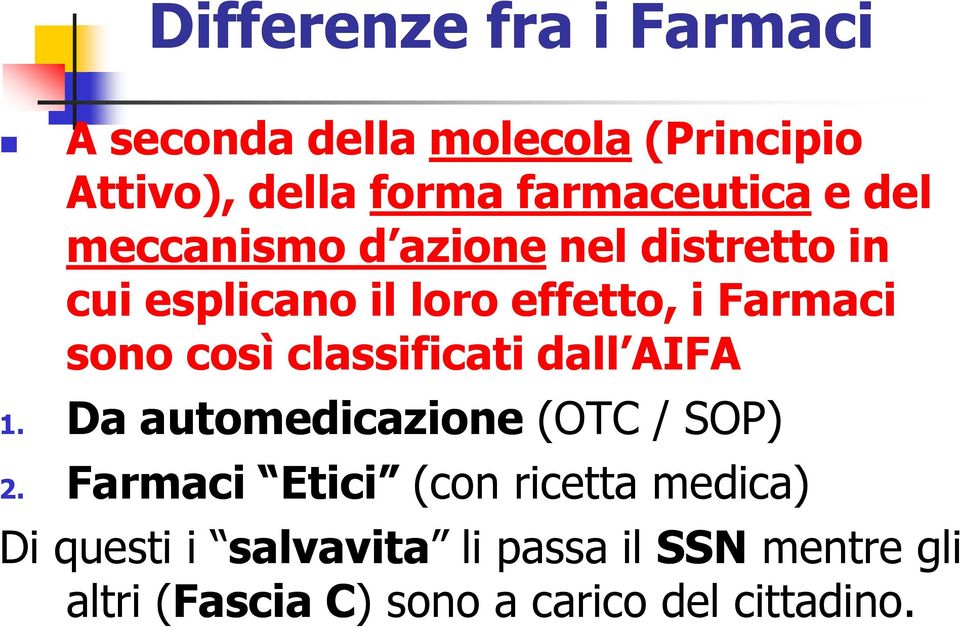 Differenze fra i Farmaci

A seconda della molecola (Principio Attivo), della forma farmaceutica e del meccanismo d’azione nel distretto in cui esplicano il loro effetto, i Farmaci sono così classificati dall’AIFA

1. Da automedicazione (OTC / SOP)
2. Farmaci “Etici” (con ricetta medica)

Di questi i “salvavita” li passa il SSN mentre gli altri (Fascia C) sono a carico del cittadino.